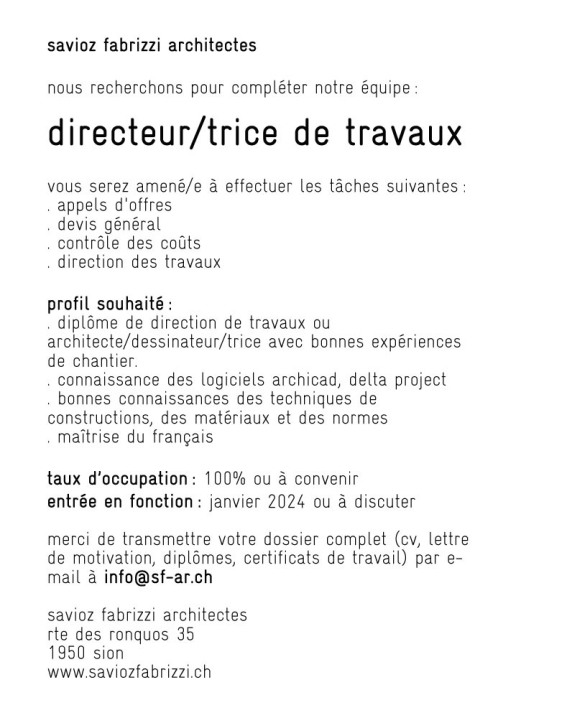 savioz fabrizzi architectes

nous recherchons pour compléter notre équipe :

directeur/trice de travaux

vous serez amené/e à effectuer les tâches suivantes :
. appels d'offres
. devis général
. contrôle des coûts
. direction des travaux

profil souhaité :
. diplôme de direction de travaux ou architecte/dessinateur/trice avec bonnes expériences de chantier.
. connaissance des logiciels archicad, delta project
. bonnes connaissances des techniques de constructions, des matériaux et des normes
. maîtrise du français

taux d'occupation : 100% ou à convenir
entrée en fonction : janvier 2024 ou à discuter

merci de transmettre votre dossier complet (cv, lettre de motivation, diplômes, certificats de travail) par e-mail à info@sf-ar.ch

savioz fabrizzi architectes
rte des ronquos 35
1950 sion
www.saviozfabrizzi.ch